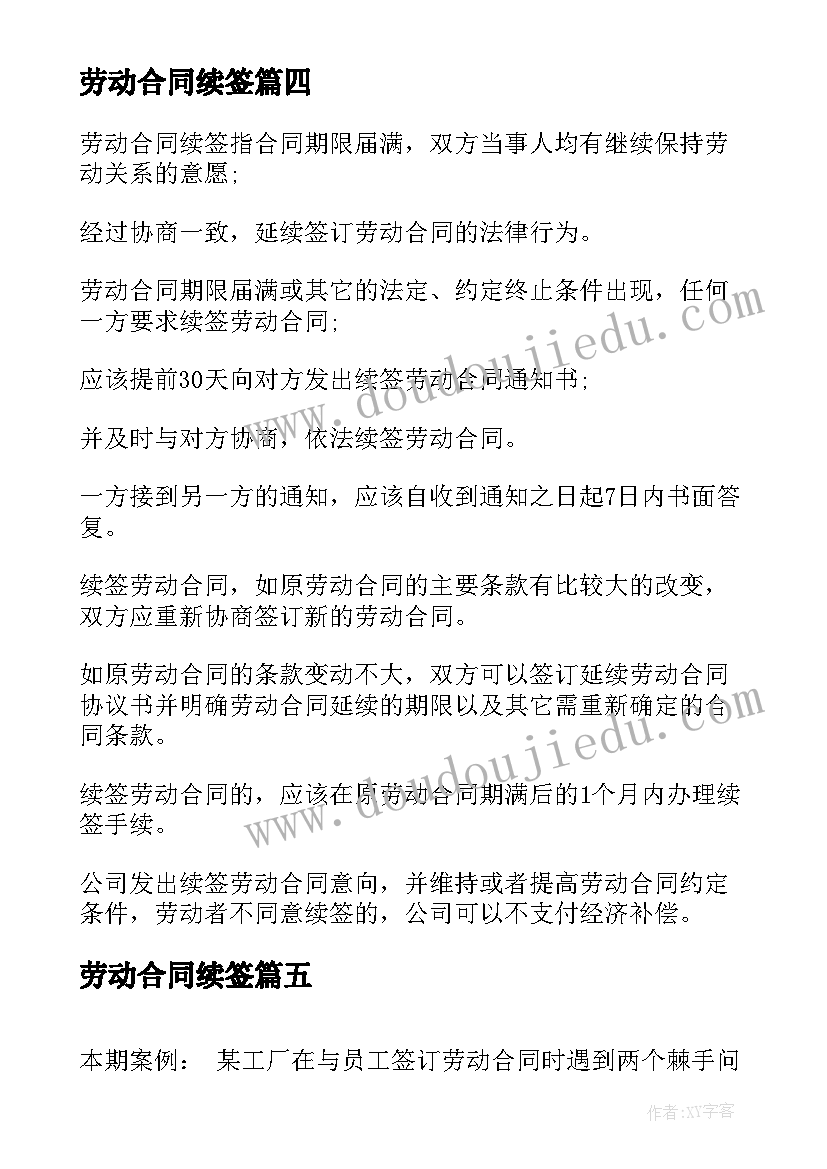 劳动合同续签篇四

劳动合同续签指合同期限届满，双方当事人均有继续保持劳动关系的意愿;

经过协商一致，延续签订劳动合同的法律行为。

劳动合同期限届满或其它的法定、约定终止条件出现，任何一方要求续签劳动合同;

应该提前30天向对方发出续签劳动合同通知书;

并及时与对方协商，依法续签劳动合同。

一方接到另一方的通知，应该自收到通知之日起7日内书面答复。

续签劳动合同，如原劳动合同的主要条款有比较大的改变，双方应重新协商签订新的劳动合同。

如原劳动合同的条款变动不大，双方可以签订延续劳动合同协议书并明确劳动合同延续的期限以及其它需重新确定的合同条款。

续签劳动合同的，应该在原劳动合同期满后的1个月内办理续签手续。

公司发出续签劳动合同意向，并维持或者提高劳动合同约定条件，劳动者不同意续签的，公司可以不支付经济补偿。

劳动合同续签篇五

本期案例： 某工厂在与员工签订劳动合同时遇到两个棘手问

www.doudoujiedu.com

www.doudoujiedu.com

作者:XY字客